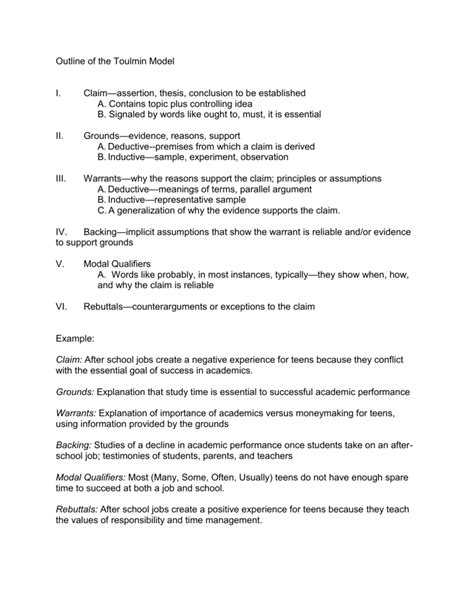 Outline of the Toulmin Model

I. Claim—assertion, thesis, conclusion to be established
A. Contains topic plus controlling idea
B. Signaled by words like ought to, must, it is essential

II. Grounds—evidence, reasons, support
A. Deductive--premises from which a claim is derived
B. Inductive—sample, experiment, observation

III. Warrants—why the reasons support the claim; principles or assumptions
A. Deductive—meanings of terms, parallel argument
B. Inductive—representative sample
C. A generalization of why the evidence supports the claim.

IV. Backing—implicit assumptions that show the warrant is reliable and/or evidence to support grounds

V. Modal Qualifiers
A. Words like probably, in most instances, typically—they show when, how, and why the claim is reliable

VI. Rebuttals—counterarguments or exceptions to the claim

Example:

Claim: After school jobs create a negative experience for teens because they conflict with the essential goal of success in academics.

Grounds: Explanation that study time is essential to successful academic performance

Warrants: Explanation of importance of academics versus moneymaking for teens, using information provided by the grounds

Backing: Studies of a decline in academic performance once students take on an after-school job; testimonies of students, parents, and teachers

Modal Qualifiers: Most (Many, Some, Often, Usually) teens do not have enough spare time to succeed at both a job and school.

Rebuttals: After school jobs create a positive experience for teens because they teach the values of responsibility and time management.